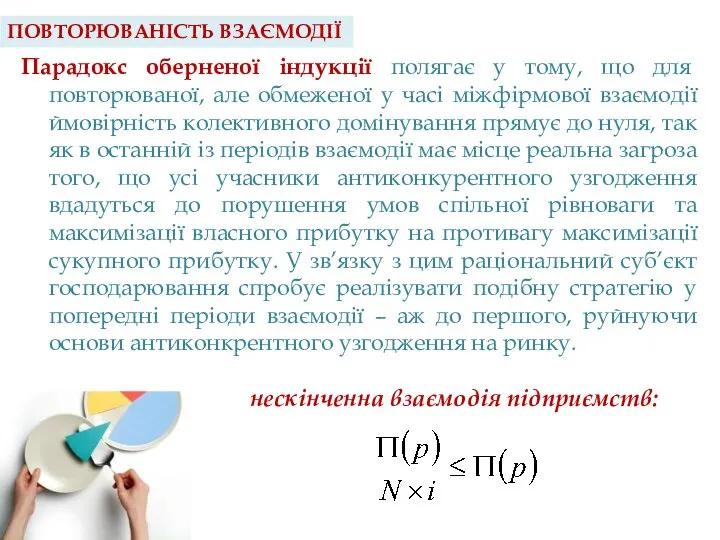 ПОВТОРЮВАНІСТЬ ВЗАЄМОДІЇ

Парадокс оберненої індукції полягає у тому, що для повторюваної, але обмеженої у часі міжфірмової взаємодії ймовірність колективного домінування прямує до нуля, так як в останній із періодів взаємодії має місце реальна загроза того, що усі учасники антиконкурентного узгодження вдадуться до порушення умов спільної рівноваги та максимізації власного прибутку на противагу максимізації сукупного прибутку. У зв'язку з цим раціональний суб'єкт господарювання спробує реалізувати подібну стратегію у попередні періоди взаємодії – аж до першого, руйнуючи основи антиконкрентного узгодження на ринку.

нескінченна взаємодія підприємств:

$\frac{\Pi(p)}{N \times i} \leq \Pi(p)$